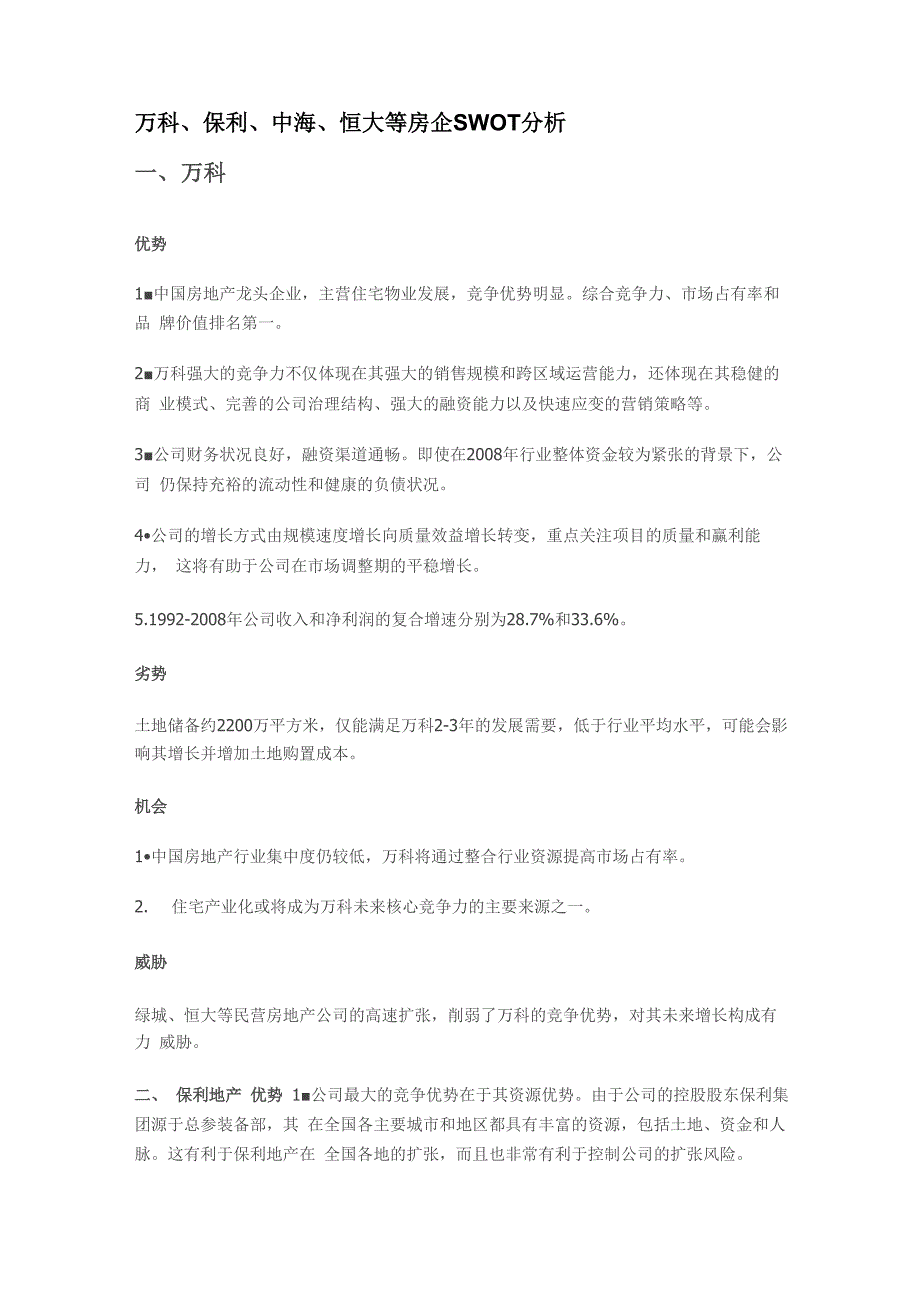 万科、保利、中海、恒大等房企SWOT分析

一、万科

优势

1■中国房地产龙头企业，主营住宅物业发展，竞争优势明显。综合竞争力、市场占有率和品 牌价值排名第一。

2■万科强大的竞争力不仅体现在其强大的销售规模和跨区域运营能力，还体现在其稳健的商 业模式、完善的公司治理结构、强大的融资能力以及快速应变的营销策略等。

3■公司财务状况良好，融资渠道通畅。即使在2008年行业整体资金较为紧张的背景下，公司 仍保持充裕的流动性和健康的负债状况。

4•公司的增长方式由规模速度增长向质量效益增长转变，重点关注项目的质量和赢利能力， 这将有助于公司在市场调整期的平稳增长。

5.1992-2008年公司收入和净利润的复合增速分别为28.7%和33.6%。

劣势

土地储备约2200万平方米，仅能满足万科2-3年的发展需要，低于行业平均水平，可能会影响其增长并增加土地购置成本。

机会

1•中国房地产行业集中度仍较低，万科将通过整合行业资源提高市场占有率。

2. 住宅产业化或将成为万科未来核心竞争力的主要来源之一。

威胁

绿城、恒大等民营房地产公司的高速扩张，削弱了万科的竞争优势，对其未来增长构成有力 威胁。

二、 保利地产 优势 1■公司最大的竞争优势在于其资源优势。由于公司的控股股东保利集团源于总参装备部，其 在全国各主要城市和地区都具有丰富的资源，包括土地、资金和人脉。这有利于保利地产在 全国各地的扩张，而且也非常有利于控制公司的扩张风险。